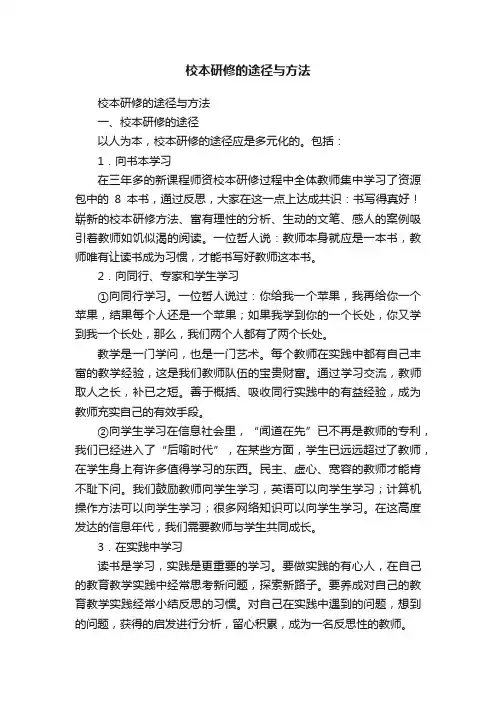 校本研修的途径与方法

校本研修的途径与方法

一、校本研修的途径

以人为本，校本研修的途径应是多元化的。包括：

1．向书本学习

在三年多的新课程师资校本研修过程中全体教师集中学习了资源包中的 8 本书，通过反思，大家在这一点上达成共识：书写得真好！崭新的校本研修方法、富有理性的分析、生动的文笔、感人的案例吸引着教师如饥似渴的阅读。一位哲人说：教师本身就应是一本书，教师唯有让读书成为习惯，才能书写好教师这本书。

2．向同行、专家和学生学习

①向同行学习。一位哲人说过：你给我一个苹果，我再给你一个苹果，结果每个人还是一个苹果；如果我学到你的一个长处，你又学到我一个长处，那么，我们两个人都有了两个长处。

教学是一门学问，也是一门艺术。每个教师在实践中都有自己丰富的教学经验，这是我们教师队伍的宝贵财富。通过学习交流，教师取人之长，补已之短。善于概括、吸收同行实践中的有益经验，成为教师充实自己的有效手段。

②向学生学习在信息社会里，“闻道在先”已不再是教师的专利，我们已经进入了“后喻时代”，在某些方面，学生已远远超过了教师，在学生身上有许多值得学习的东西。民主、虚心、宽容的教师才能肯不耻下问。我们鼓励教师向学生学习，英语可以向学生学习；计算机操作方法可以向学生学习；很多网络知识可以向学生学习。在这高度发达的信息年代，我们需要教师与学生共同成长。

3．在实践中学习

读书是学习，实践是更重要的学习。要做实践的有心人，在自己的教育教学实践中经常思考新问题，探索新路子。要养成对自己的教育教学实践经常小结反思的习惯。对自己在实践中遇到的问题，想到的问题，获得的启发进行分析，留心积累，成为一名反思性的教师。